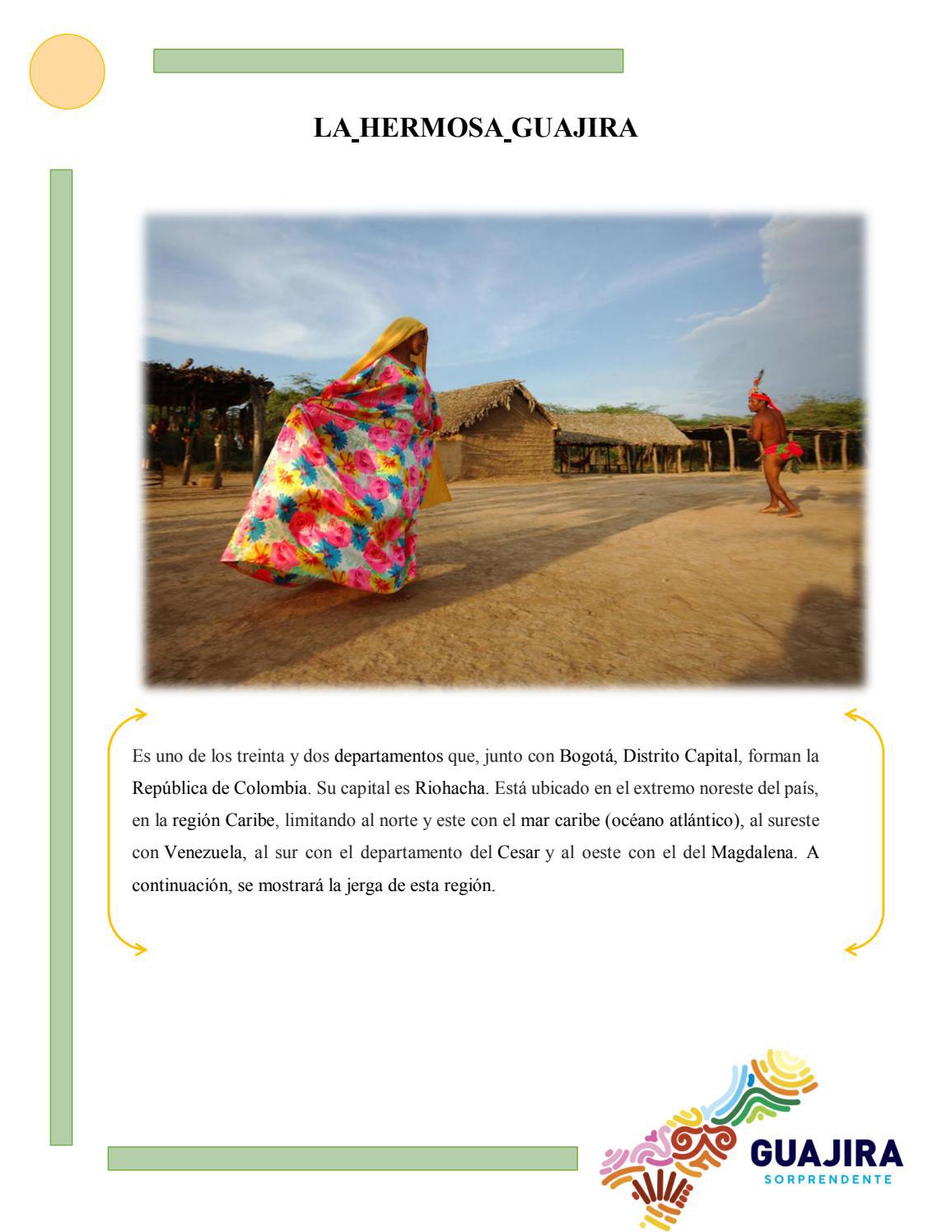 LA HERMOSA GUAJIRA

Es uno de los treinta y dos departamentos que, junto con Bogotá, Distrito Capital, forman la República de Colombia. Su capital es Riohacha. Está ubicado en el extremo noreste del país, en la región Caribe, limitando al norte y este con el mar caribe (océano atlántico), al sureste con Venezuela, al sur con el departamento del Cesar y al oeste con el del Magdalena. A continuación, se mostrará la jerga de esta región.

GUAJIRA
SORPRENDENTE